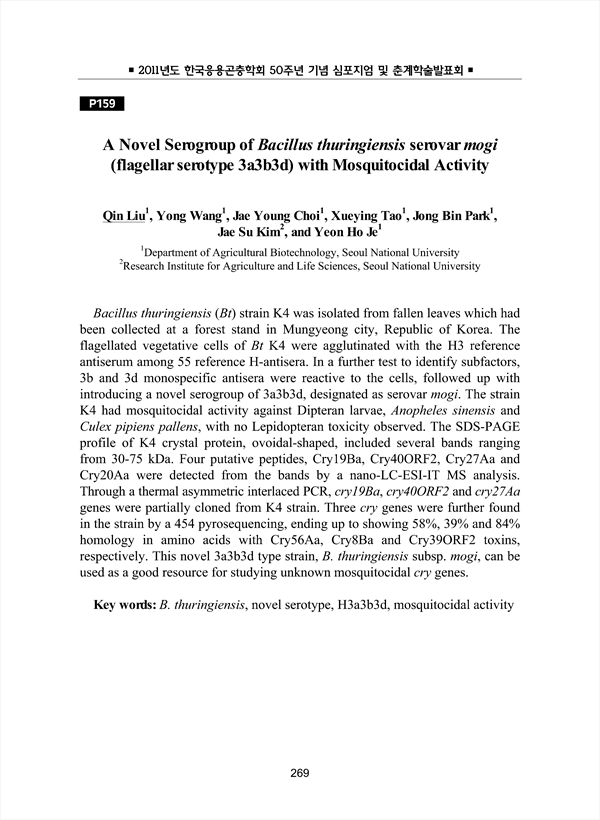 ■ 2011년도 한국응용곤충학회 50주년 기념 심포지엄 및 춘계학술발표회 ■

P159

A Novel Serogroup of Bacillus thuringiensis serovar mogi (flagellar serotype 3a3b3d) with Mosquitocidal Activity

Qin Liu$^1$, Yong Wang$^1$, Jae Young Choi$^1$, Xueying Tao$^1$, Jong Bin Park$^1$, Jae Su Kim$^2$, and Yeon Ho Je$^1$

$^1$Department of Agricultural Biotechnology, Seoul National University
$^2$Research Institute for Agriculture and Life Sciences, Seoul National University

Bacillus thuringiensis (Bt) strain K4 was isolated from fallen leaves which had been collected at a forest stand in Mungyeong city, Republic of Korea. The flagellated vegetative cells of Bt K4 were agglutinated with the H3 reference antiserum among 55 reference H-antisera. In a further test to identify subfactors, 3b and 3d monospecific antisera were reactive to the cells, followed up with introducing a novel serogroup of 3a3b3d, designated as serovar mogi. The strain K4 had mosquitocidal activity against Dipteran larvae, Anopheles sinensis and Culex pipiens pallens, with no Lepidopteran toxicity observed. The SDS-PAGE profile of K4 crystal protein, ovoidal-shaped, included several bands ranging from 30-75 kDa. Four putative peptides, Cry19Ba, Cry40ORF2, Cry27Aa and Cry20Aa were detected from the bands by a nano-LC-ESI-IT MS analysis. Through a thermal asymmetric interlaced PCR, cry19Ba, cry40ORF2 and cry27Aa genes were partially cloned from K4 strain. Three cry genes were further found in the strain by a 454 pyrosequencing, ending up to showing 58%, 39% and 84% homology in amino acids with Cry56Aa, Cry8Ba and Cry39ORF2 toxins, respectively. This novel 3a3b3d type strain, B. thuringiensis subsp. mogi, can be used as a good resource for studying unknown mosquitocidal cry genes.

Key words: B. thuringiensis, novel serotype, H3a3b3d, mosquitocidal activity

269